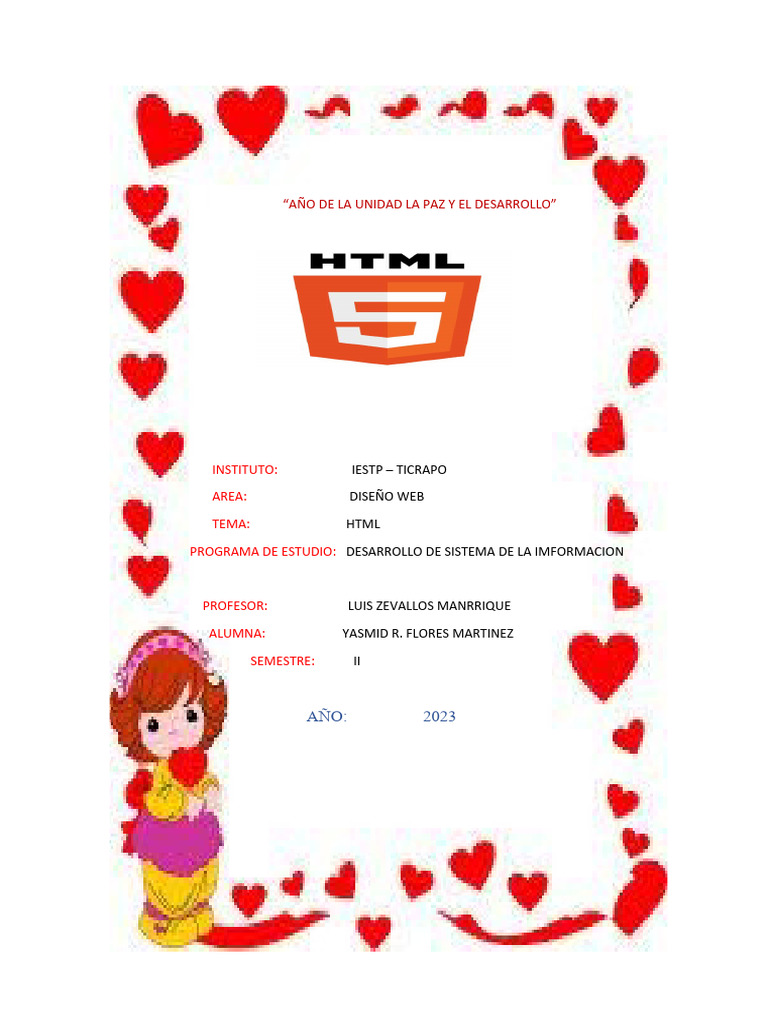 “AÑO DE LA UNIDAD LA PAZ Y EL DESARROLLO”

HTML

5

INSTITUTO: IESTP – TICRAPO

AREA: DISEÑO WEB

TEMA: HTML

PROGRAMA DE ESTUDIO: DESARROLLO DE SISTEMA DE LA IMFORMACION

PROFESOR: LUIS ZEVALLOS MANRRIQUE

ALUMNA: YASMID R. FLORES MARTINEZ

SEMESTRE: II

AÑO: 2023